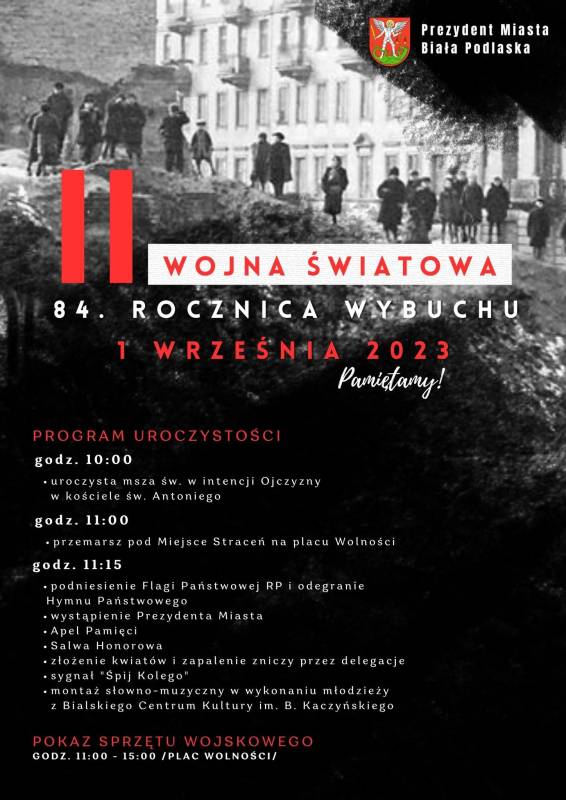 Prezydent Miasta
Biała Podlaska

II

WOJNA ŚWIATOWA

84. ROCZNICA WYBUCHU

1 WRZEŚNIA 2023

Pamiętamy!

PROGRAM UROCZYSTOŚCI

godz. 10:00

• uroczysta msza św. w intencji Ojczyzny w kościele św. Antoniego

godz. 11:00

• przemarsz pod Miejsce Straceń na placu Wolności

godz. 11:15

• podniesienie Flagi Państwowej RP i odegranie Hymnu Państwowego
• wystąpienie Prezydenta Miasta
• Apel Pamięci
• Salwa Honorowa
• złożenie kwiatów i zapalenie zniczy przez delegacje
• sygnał "Śpij Kolego"
• montaż słowno-muzyczny w wykonaniu młodzieży z Bialskiego Centrum Kultury im. B. Kaczyńskiego

POKAZ SPRZĘTU WOJSKOWEGO

GODZ. 11:00 - 15:00 /PLAC WOLNOŚCI/